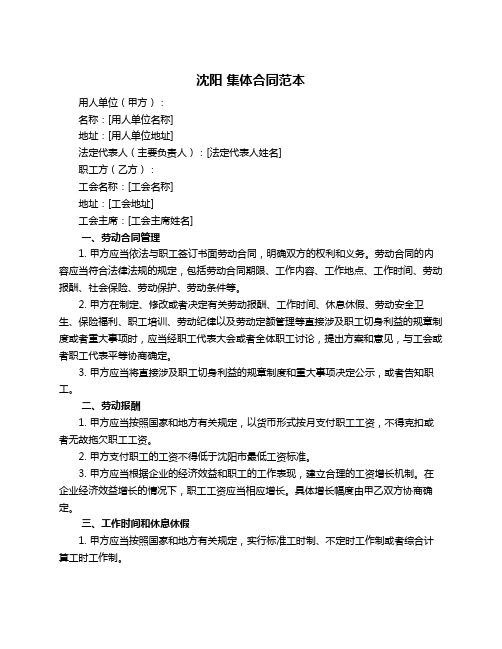 沈阳 集体合同范本

用人单位（甲方）：

名称：[用人单位名称]

地址：[用人单位地址]

法定代表人（主要负责人）：[法定代表人姓名]

职工方（乙方）：

工会名称：[工会名称]

地址：[工会地址]

工会主席：[工会主席姓名]

一、劳动合同管理

1. 甲方应当依法与职工签订书面劳动合同，明确双方的权利和义务。劳动合同的内容应当符合法律法规的规定，包括劳动合同期限、工作内容、工作地点、工作时间、劳动报酬、社会保险、劳动保护、劳动条件等。

2. 甲方在制定、修改或者决定有关劳动报酬、工作时间、休息休假、劳动安全卫生、保险福利、职工培训、劳动纪律以及劳动定额管理等直接涉及职工切身利益的规章制度或者重大事项时，应当经职工代表大会或者全体职工讨论，提出方案和意见，与工会或者职工代表平等协商确定。

3. 甲方应当将直接涉及职工切身利益的规章制度和重大事项决定公示，或者告知职工。

二、劳动报酬

1. 甲方应当按照国家和地方有关规定，以货币形式按月支付职工工资，不得克扣或者无故拖欠职工工资。

2. 甲方支付职工的工资不得低于沈阳市最低工资标准。

3. 甲方应当根据企业的经济效益和职工的工作表现，建立合理的工资增长机制。在企业经济效益增长的情况下，职工工资应当相应增长。具体增长幅度由甲乙双方协商确定。

三、工作时间和休息休假

1. 甲方应当按照国家和地方有关规定，实行标准工时制、不定时工作制或者综合计算工时工作制。